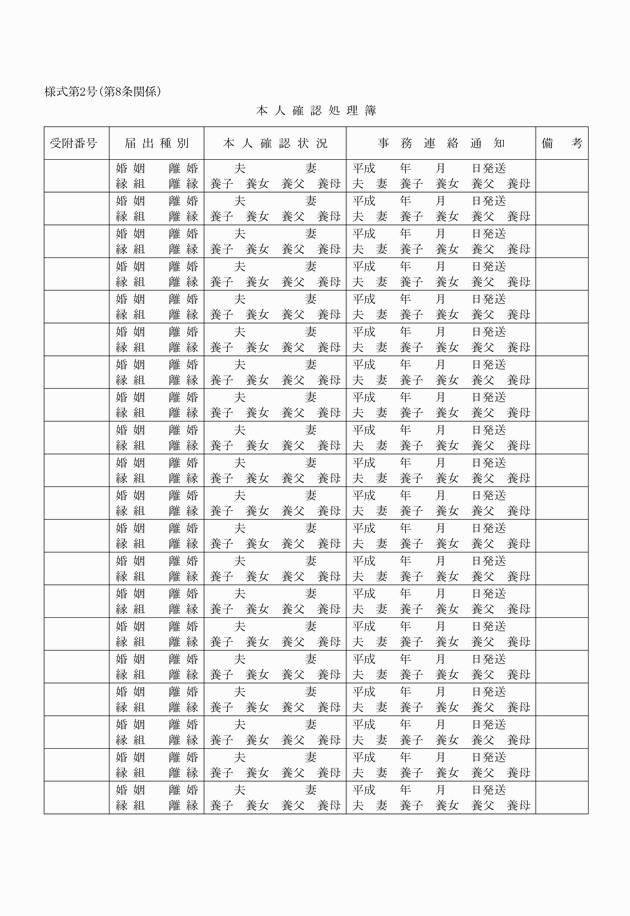 様式第2号(第8条関係)

本人確認処理簿

| 受附番号 | 届出種別 | 本人確認状況 | 事務連絡通知 | 備考 |
|---|---|---|---|---|
| | 婚姻 離婚 縁組 離縁 | 夫 妻 養子 養女 養父 養母 | 平成 年 月 日発送 夫 妻 養子 養女 養父 養母 | |
| | 婚姻 離婚 縁組 離縁 | 夫 妻 養子 養女 養父 養母 | 平成 年 月 日発送 夫 妻 養子 養女 養父 養母 | |
| | 婚姻 離婚 縁組 離縁 | 夫 妻 養子 養女 養父 養母 | 平成 年 月 日発送 夫 妻 養子 養女 養父 養母 | |
| | 婚姻 離婚 縁組 離縁 | 夫 妻 養子 養女 養父 養母 | 平成 年 月 日発送 夫 妻 養子 養女 養父 養母 | |
| | 婚姻 離婚 縁組 離縁 | 夫 妻 養子 養女 養父 養母 | 平成 年 月 日発送 夫 妻 養子 養女 養父 養母 | |
| | 婚姻 離婚 縁組 離縁 | 夫 妻 養子 養女 養父 養母 | 平成 年 月 日発送 夫 妻 養子 養女 養父 養母 | |
| | 婚姻 離婚 縁組 離縁 | 夫 妻 養子 養女 養父 養母 | 平成 年 月 日発送 夫 妻 養子 養女 養父 養母 | |
| | 婚姻 離婚 縁組 離縁 | 夫 妻 養子 養女 養父 養母 | 平成 年 月 日発送 夫 妻 養子 養女 養父 養母 | |
| | 婚姻 離婚 縁組 離縁 | 夫 妻 養子 養女 養父 養母 | 平成 年 月 日発送 夫 妻 養子 養女 養父 養母 | |
| | 婚姻 離婚 縁組 離縁 | 夫 妻 養子 養女 養父 養母 | 平成 年 月 日発送 夫 妻 養子 養女 養父 養母 | |
| | 婚姻 離婚 縁組 離縁 | 夫 妻 養子 養女 養父 養母 | 平成 年 月 日発送 夫 妻 養子 養女 養父 養母 | |
| | 婚姻 離婚 縁組 離縁 | 夫 妻 養子 養女 養父 養母 | 平成 年 月 日発送 夫 妻 養子 養女 養父 養母 | |
| | 婚姻 離婚 縁組 離縁 | 夫 妻 養子 養女 養父 養母 | 平成 年 月 日発送 夫 妻 養子 養女 養父 養母 | |
| | 婚姻 離婚 縁組 離縁 | 夫 妻 養子 養女 養父 養母 | 平成 年 月 日発送 夫 妻 養子 養女 養父 養母 | |
| | 婚姻 離婚 縁組 離縁 | 夫 妻 養子 養女 養父 養母 | 平成 年 月 日発送 夫 妻 養子 養女 養父 養母 | |
| | 婚姻 離婚 縁組 離縁 | 夫 妻 養子 養女 養父 養母 | 平成 年 月 日発送 夫 妻 養子 養女 養父 養母 | |
| | 婚姻 離婚 縁組 離縁 | 夫 妻 養子 養女 養父 養母 | 平成 年 月 日発送 夫 妻 養子 養女 養父 養母 | |
| | 婚姻 離婚 縁組 離縁 | 夫 妻 養子 養女 養父 養母 | 平成 年 月 日発送 夫 妻 養子 養女 養父 養母 | |
| | 婚姻 離婚 縁組 離縁 | 夫 妻 養子 養女 養父 養母 | 平成 年 月 日発送 夫 妻 養子 養女 養父 養母 | |
| | 婚姻 離婚 縁組 離縁 | 夫 妻 養子 養女 養父 養母 | 平成 年 月 日発送 夫 妻 養子 養女 養父 養母 | |